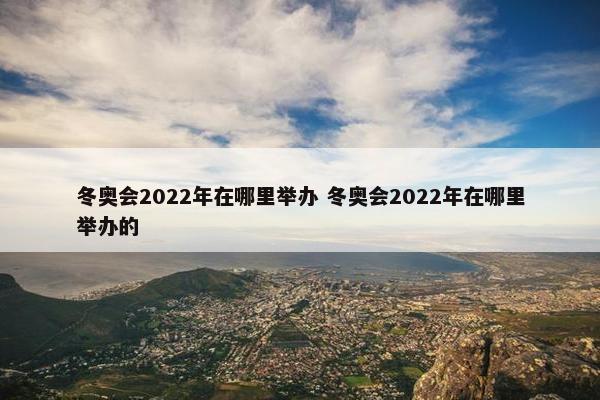 冬奥会2022年在哪里举办 冬奥会2022年在哪里举办的